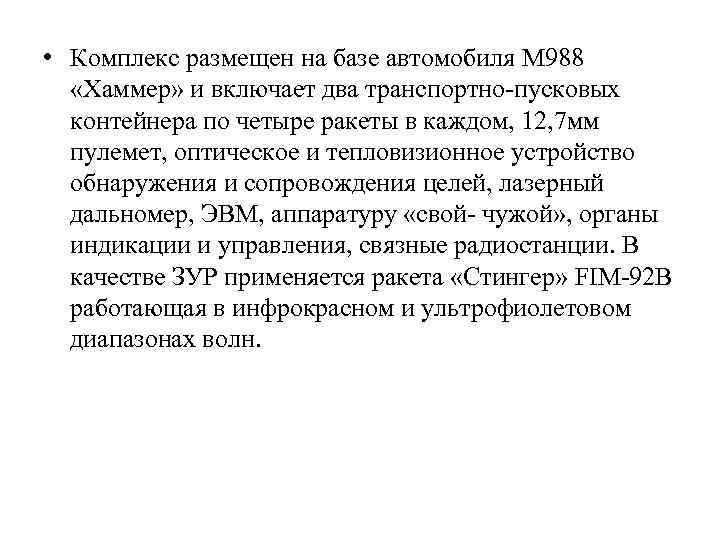 • Комплекс размещен на базе автомобиля М988 «Хаммер» и включает два транспортно-пусковых контейнера по четыре ракеты в каждом, 12,7мм пулемет, оптическое и тепловизионное устройство обнаружения и сопровождения целей, лазерный дальномер, ЭВМ, аппаратуру «свой- чужой», органы индикации и управления, связные радиостанции. В качестве ЗУР применяется ракета «Стингер» FIM-92B работающая в инфрокрасном и ультрофиолетовом диапазонах волн.